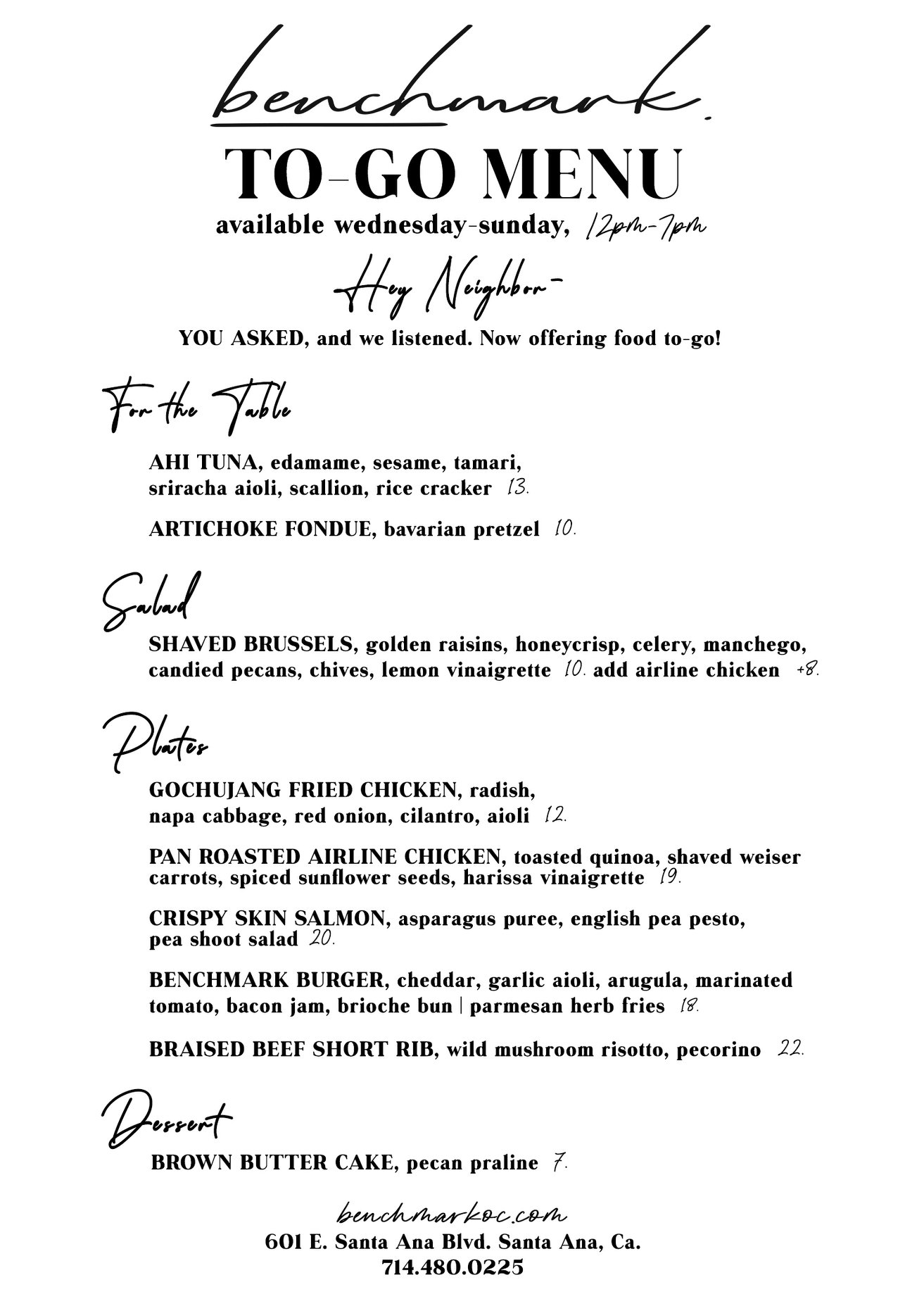 benchmark.

TO-GO MENU

available wednesday-sunday, 12pm-7pm

Hey Neighbor-

YOU ASKED, and we listened. Now offering food to-go!

For the Table

AHI TUNA, edamame, sesame, tamari, sriracha aioli, scallion, rice cracker 13.

ARTICHOKE FONDUE, bavarian pretzel 10.

Salad

SHAVED BRUSSELS, golden raisins, honeycrisp, celery, manchego, candied pecans, chives, lemon vinaigrette 10. add airline chicken +8.

Plates

GOCHUJANG FRIED CHICKEN, radish, napa cabbage, red onion, cilantro, aioli 12.

PAN ROASTED AIRLINE CHICKEN, toasted quinoa, shaved weiser carrots, spiced sunflower seeds, harissa vinaigrette 19.

CRISPY SKIN SALMON, asparagus puree, english pea pesto, pea shoot salad 20.

BENCHMARK BURGER, cheddar, garlic aioli, arugula, marinated tomato, bacon jam, brioche bun | parmesan herb fries 18.

BRAISED BEEF SHORT RIB, wild mushroom risotto, pecorino 22.

Dessert

BROWN BUTTER CAKE, pecan praline 7.

benchmarkoc.com
601 E. Santa Ana Blvd. Santa Ana, Ca.
714.480.0225